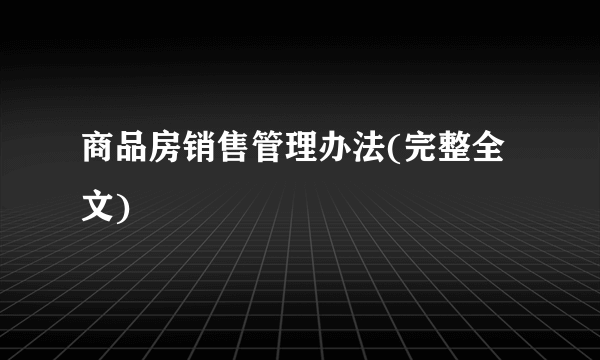 商品房销售管理办法(完整全文)